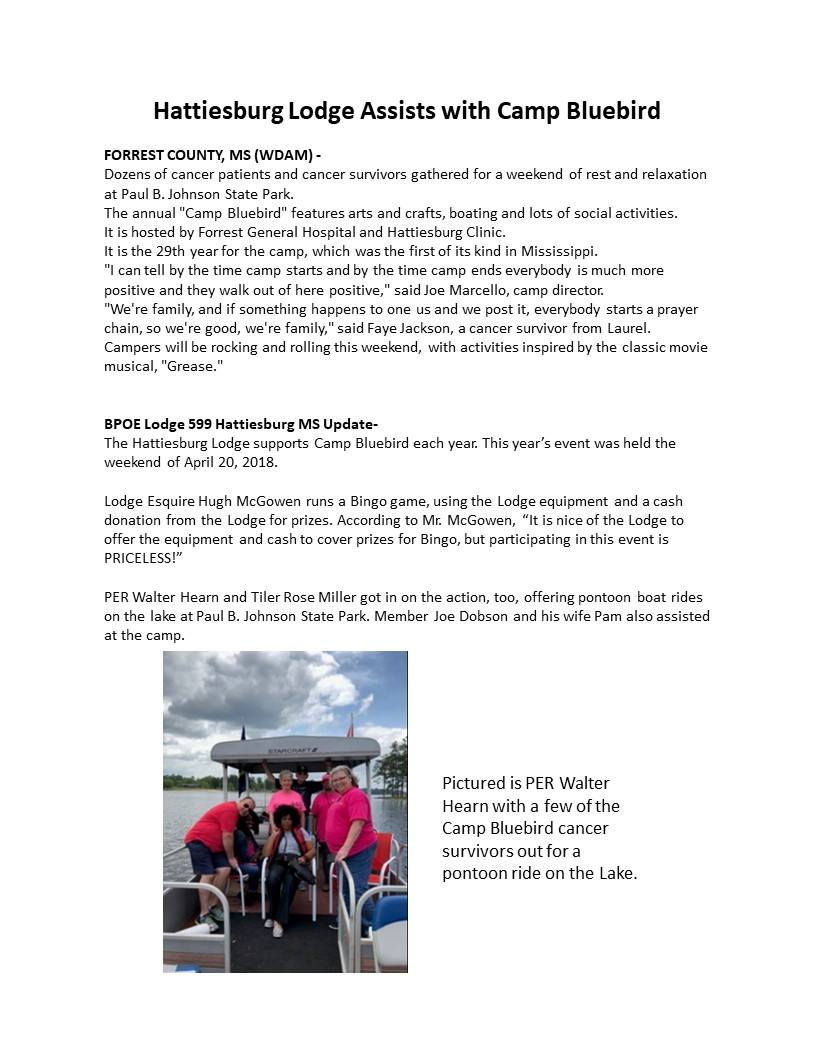 Hattiesburg Lodge Assists with Camp Bluebird

FORREST COUNTY, MS (WDAM) -
Dozens of cancer patients and cancer survivors gathered for a weekend of rest and relaxation at Paul B. Johnson State Park.
The annual "Camp Bluebird" features arts and crafts, boating and lots of social activities.
It is hosted by Forrest General Hospital and Hattiesburg Clinic.
It is the 29th year for the camp, which was the first of its kind in Mississippi.
"I can tell by the time camp starts and by the time camp ends everybody is much more positive and they walk out of here positive," said Joe Marcello, camp director.
"We're family, and if something happens to one us and we post it, everybody starts a prayer chain, so we're good, we're family," said Faye Jackson, a cancer survivor from Laurel.
Campers will be rocking and rolling this weekend, with activities inspired by the classic movie musical, "Grease."

BPOE Lodge 599 Hattiesburg MS Update-
The Hattiesburg Lodge supports Camp Bluebird each year. This year's event was held the weekend of April 20, 2018.

Lodge Esquire Hugh McGowen runs a Bingo game, using the Lodge equipment and a cash donation from the Lodge for prizes. According to Mr. McGowen, "It is nice of the Lodge to offer the equipment and cash to cover prizes for Bingo, but participating in this event is PRICELESS!"

PER Walter Hearn and Tiler Rose Miller got in on the action, too, offering pontoon boat rides on the lake at Paul B. Johnson State Park. Member Joe Dobson and his wife Pam also assisted at the camp.

STARCRAFT

Pictured is PER Walter Hearn with a few of the Camp Bluebird cancer survivors out for a pontoon ride on the Lake.